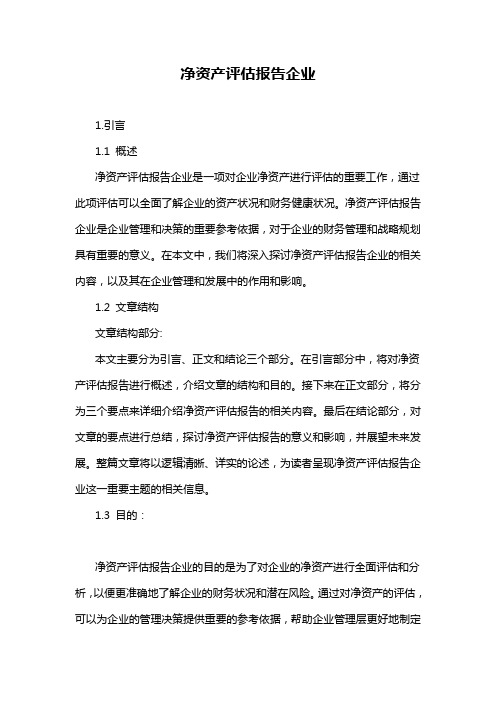 净资产评估报告企业

1.引言

1.1 概述

净资产评估报告企业是一项对企业净资产进行评估的重要工作，通过此项评估可以全面了解企业的资产状况和财务健康状况。净资产评估报告企业是企业管理和决策的重要参考依据，对于企业的财务管理和战略规划具有重要的意义。在本文中，我们将深入探讨净资产评估报告企业的相关内容，以及其在企业管理和发展中的作用和影响。

1.2 文章结构

文章结构部分:

本文主要分为引言、正文和结论三个部分。在引言部分中，将对净资产评估报告进行概述，介绍文章的结构和目的。接下来在正文部分，将分为三个要点来详细介绍净资产评估报告的相关内容。最后在结论部分，对文章的要点进行总结，探讨净资产评估报告的意义和影响，并展望未来发展。整篇文章将以逻辑清晰、详实的论述，为读者呈现净资产评估报告企业这一重要主题的相关信息。

1.3 目的：

净资产评估报告企业的目的是为了对企业的净资产进行全面评估和分析，以便更准确地了解企业的财务状况和潜在风险。通过对净资产的评估，可以为企业的管理决策提供重要的参考依据，帮助企业管理层更好地制定